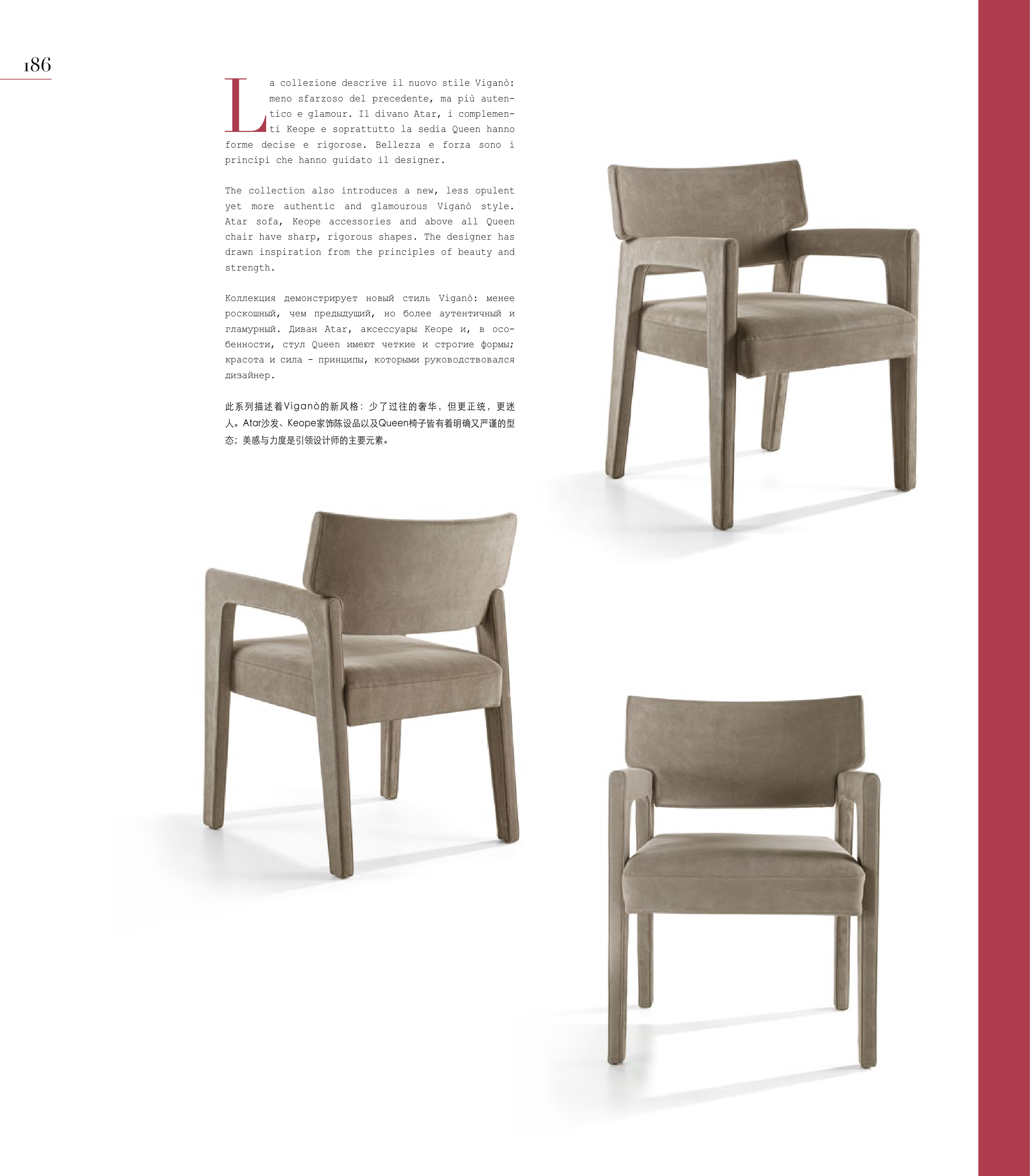 186

La collezione descrive il nuovo stile Viganò: meno sfarzoso del precedente, ma più autentico e glamour. Il divano Atar, i complementi Keope e soprattutto la sedia Queen hanno forme decise e rigorose. Bellezza e forza sono i principi che hanno guidato il designer.

The collection also introduces a new, less opulent yet more authentic and glamourous Viganò style. Atar sofa, Keope accessories and above all Queen chair have sharp, rigorous shapes. The designer has drawn inspiration from the principles of beauty and strength.

Коллекция демонстрирует новый стиль Viganò: менее роскошный, чем предыдущий, но более аутентичный и гламурный. Диван Atar, аксессуары Keope и, в особенности, стул Queen имеют четкие и строгие формы; красота и сила - принципы, которыми руководствовался дизайнер.

此系列描述着Viganò的新风格：少了过往的奢华，但更正统，更迷人。Atar沙发、Keope家饰陈设品以及Queen椅子皆有着明确又严谨的型态；美感与力度是引领设计师的主要元素。